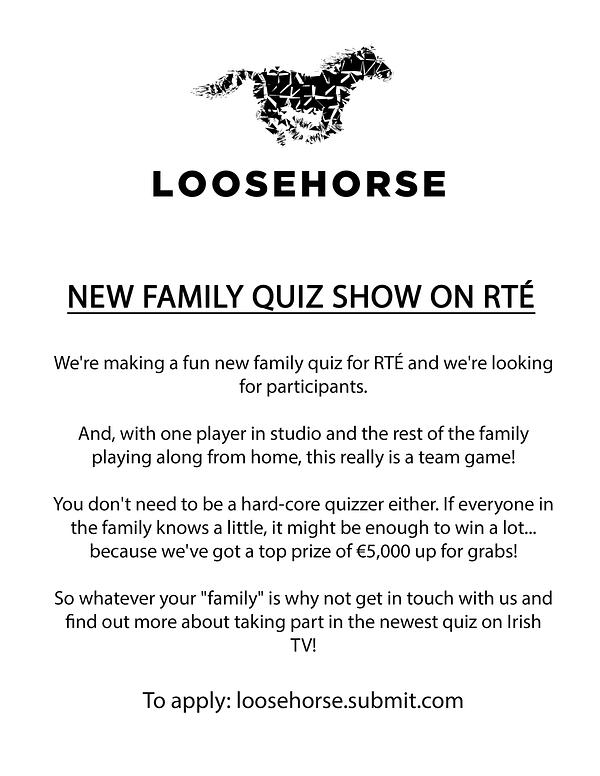 LOOSEHORSE

NEW FAMILY QUIZ SHOW ON RTÉ

We're making a fun new family quiz for RTÉ and we're looking for participants.

And, with one player in studio and the rest of the family playing along from home, this really is a team game!

You don't need to be a hard-core quizzer either. If everyone in the family knows a little, it might be enough to win a lot... because we've got a top prize of €5,000 up for grabs!

So whatever your "family" is why not get in touch with us and find out more about taking part in the newest quiz on Irish TV!

To apply: loosehorse.submit.com